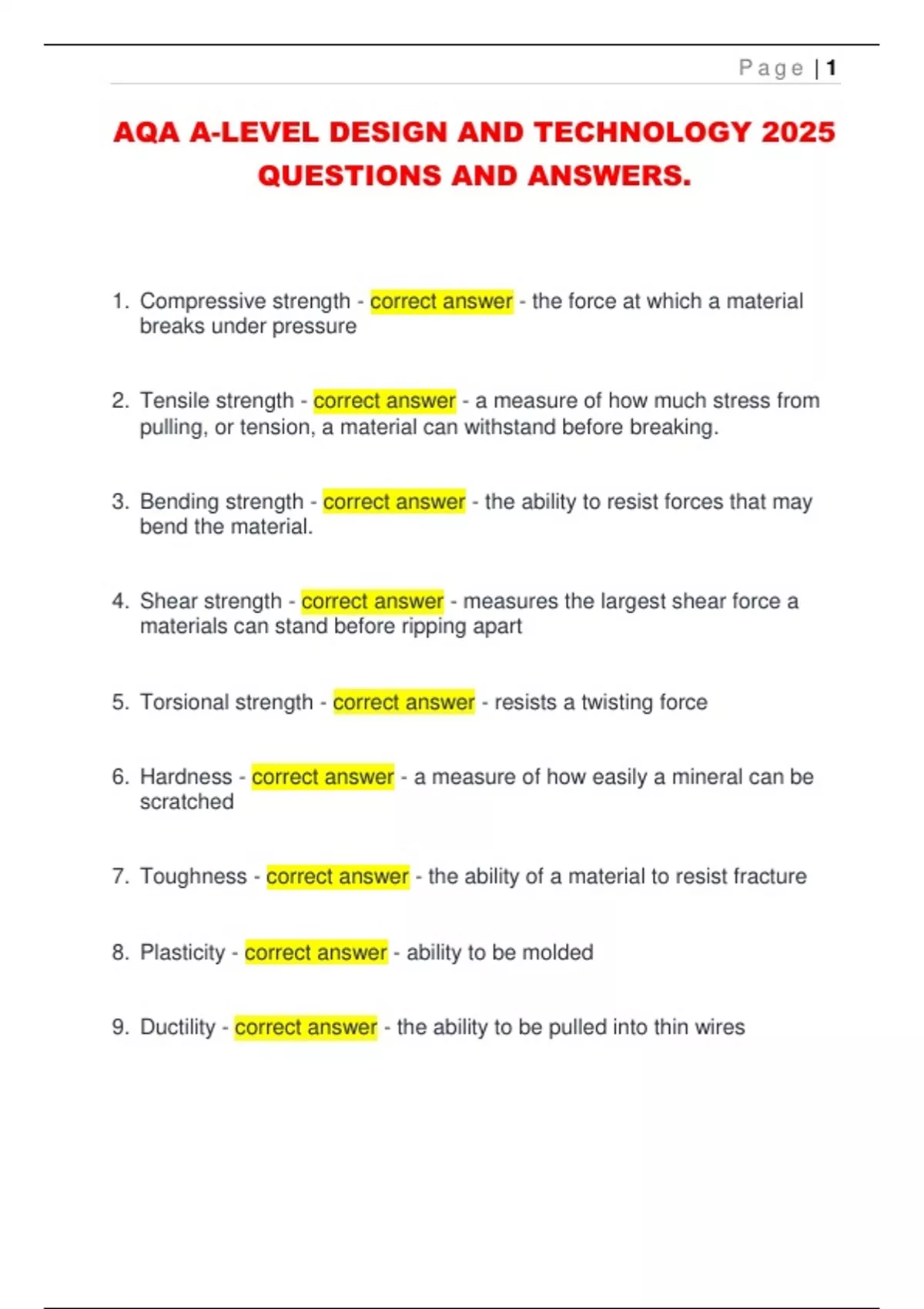 Page | 1

AQA A-LEVEL DESIGN AND TECHNOLOGY 2025 QUESTIONS AND ANSWERS.

1. Compressive strength - correct answer - the force at which a material breaks under pressure

2. Tensile strength - correct answer - a measure of how much stress from pulling, or tension, a material can withstand before breaking.

3. Bending strength - correct answer - the ability to resist forces that may bend the material.

4. Shear strength - correct answer - measures the largest shear force a materials can stand before ripping apart

5. Torsional strength - correct answer - resists a twisting force

6. Hardness - correct answer - a measure of how easily a mineral can be scratched

7. Toughness - correct answer - the ability of a material to resist fracture

8. Plasticity - correct answer - ability to be molded

9. Ductility - correct answer - the ability to be pulled into thin wires